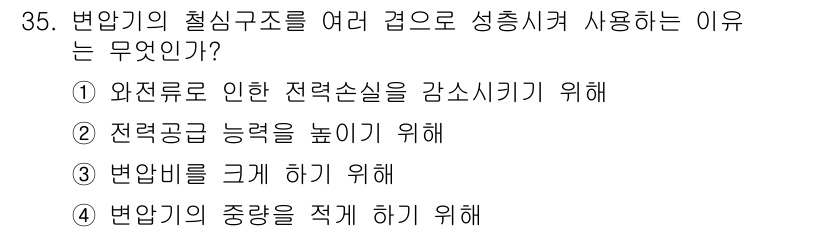 35. 변압기의 철심구조를 여러 겹으로 성층시켜 사용하는 이유는 무엇인가?

① 와전류로 인한 전력손실을 감소시키기 위해

② 전력공급 능력을 높이기 위해

③ 변압비를 크게 하기 위해

④ 변압기의 중량을 적게 하기 위해